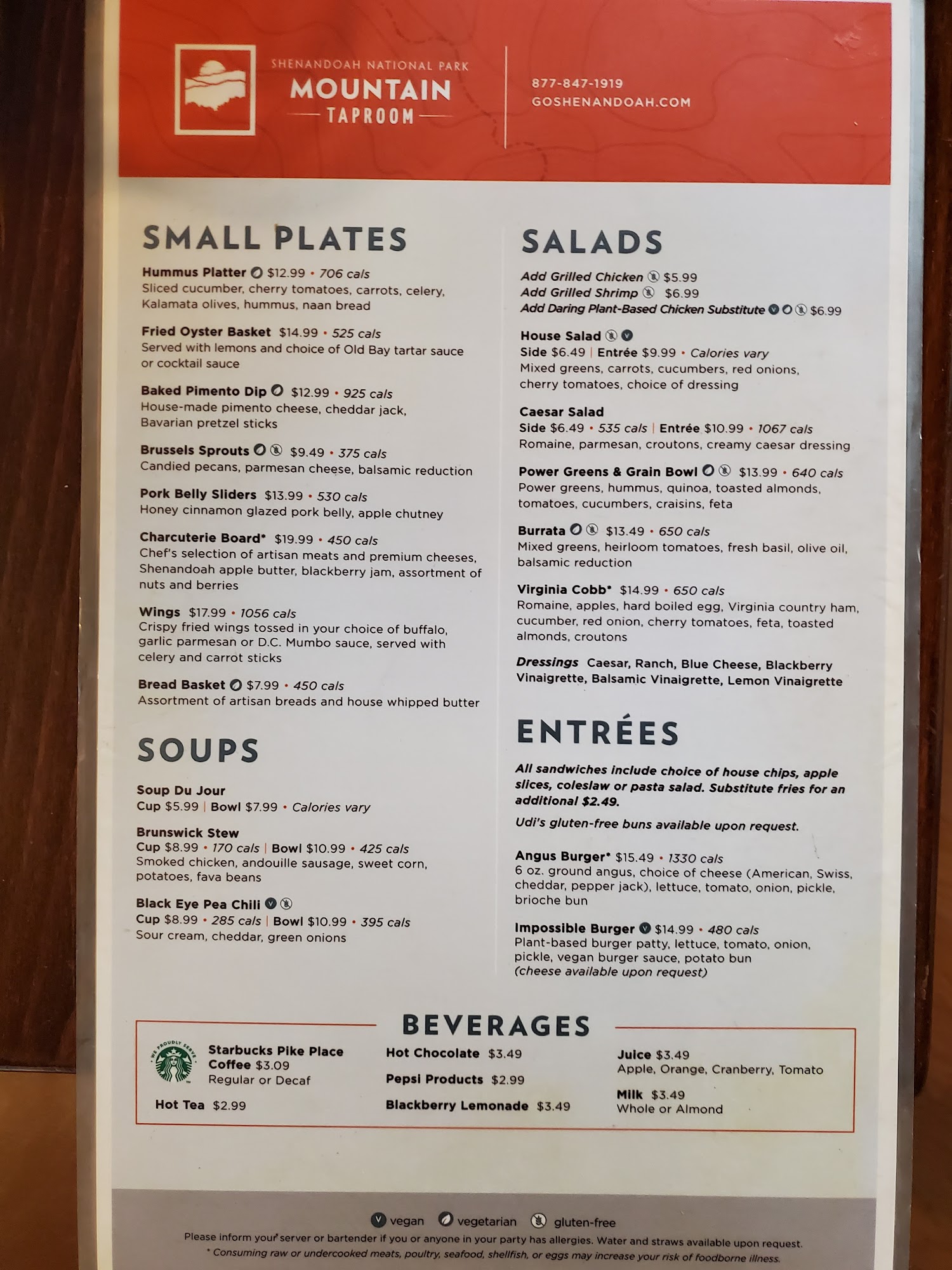 SHENANDOAH NATIONAL PARK
MOUNTAIN
TAPROOM

877-847-1919
GOSHENANDOAH.COM

SMALL PLATES

Hummus Platter $12.99 • 706 cals
Sliced cucumber, cherry tomatoes, carrots, celery, Kalamata olives, hummus, naan bread

Fried Oyster Basket $14.99 • 525 cals
Served with lemons and choice of Old Bay tartar sauce or cocktail sauce

Baked Pimento Dip $12.99 • 925 cals
House-made pimento cheese, cheddar jack, Bavarian pretzel sticks

Brussels Sprouts $9.49 • 375 cals
Candied pecans, parmesan cheese, balsamic reduction

Pork Belly Sliders $13.99 • 530 cals
Honey cinnamon glazed pork belly, apple chutney

Charcuterie Board* $19.99 • 450 cals
Chef's selection of artisan meats and premium cheeses, Shenandoah apple butter, blackberry jam, assortment of nuts and berries

Wings $17.99 • 1056 cals
Crispy fried wings tossed in your choice of buffalo, garlic parmesan or D.C. Mumbo sauce, served with celery and carrot sticks

Bread Basket $7.99 • 450 cals
Assortment of artisan breads and house whipped butter

SOUPS

Soup Du Jour
Cup $5.99 | Bowl $7.99 • Calories vary

Brunswick Stew
Cup $8.99 • 170 cals | Bowl $10.99 • 425 cals
Smoked chicken, andouille sausage, sweet corn, potatoes, fava beans

Black Eye Pea Chili
Cup $8.99 • 285 cals | Bowl $10.99 • 395 cals
Sour cream, cheddar, green onions

SALADS

Add Grilled Chicken $5.99
Add Grilled Shrimp $6.99
Add Daring Plant-Based Chicken Substitute $6.99

House Salad
Side $6.49 | Entrée $9.99 • Calories vary
Mixed greens, carrots, cucumbers, red onions, cherry tomatoes, choice of dressing

Caesar Salad
Side $6.49 • 535 cals | Entrée $10.99 • 1067 cals
Romaine, parmesan, croutons, creamy caesar dressing

Power Greens & Grain Bowl $13.99 • 640 cals
Power greens, hummus, quinoa, toasted almonds, tomatoes, cucumbers, craisins, feta

Burrata $13.49 • 650 cals
Mixed greens, heirloom tomatoes, fresh basil, olive oil, balsamic reduction

Virginia Cobb* $14.99 • 650 cals
Romaine, apples, hard boiled egg, Virginia country ham, cucumber, red onion, cherry tomatoes, feta, toasted almonds, croutons

Dressings Caesar, Ranch, Blue Cheese, Blackberry Vinaigrette, Balsamic Vinaigrette, Lemon Vinaigrette

ENTRÉES

All sandwiches include choice of house chips, apple slices, coleslaw or pasta salad. Substitute fries for an additional $2.49.

Udi's gluten-free buns available upon request.

Angus Burger* $15.49 • 1330 cals
6 oz. ground angus, choice of cheese (American, Swiss, cheddar, pepper jack), lettuce, tomato, onion, pickle, brioche bun

Impossible Burger $14.99 • 480 cals
Plant-based burger patty, lettuce, tomato, onion, pickle, vegan burger sauce, potato bun
(cheese available upon request)

BEVERAGES

Starbucks Pike Place Coffee $3.09
Regular or Decaf

Hot Tea $2.99

Hot Chocolate $3.49

Pepsi Products $2.99

Blackberry Lemonade $3.49

Juice $3.49
Apple, Orange, Cranberry, Tomato

Milk $3.49
Whole or Almond

vegan vegetarian gluten-free
Please inform your server or bartender if you or anyone in your party has allergies. Water and straws available upon request.
* Consuming raw or undercooked meats, poultry, seafood, shellfish, or eggs may increase your risk of foodborne illness.